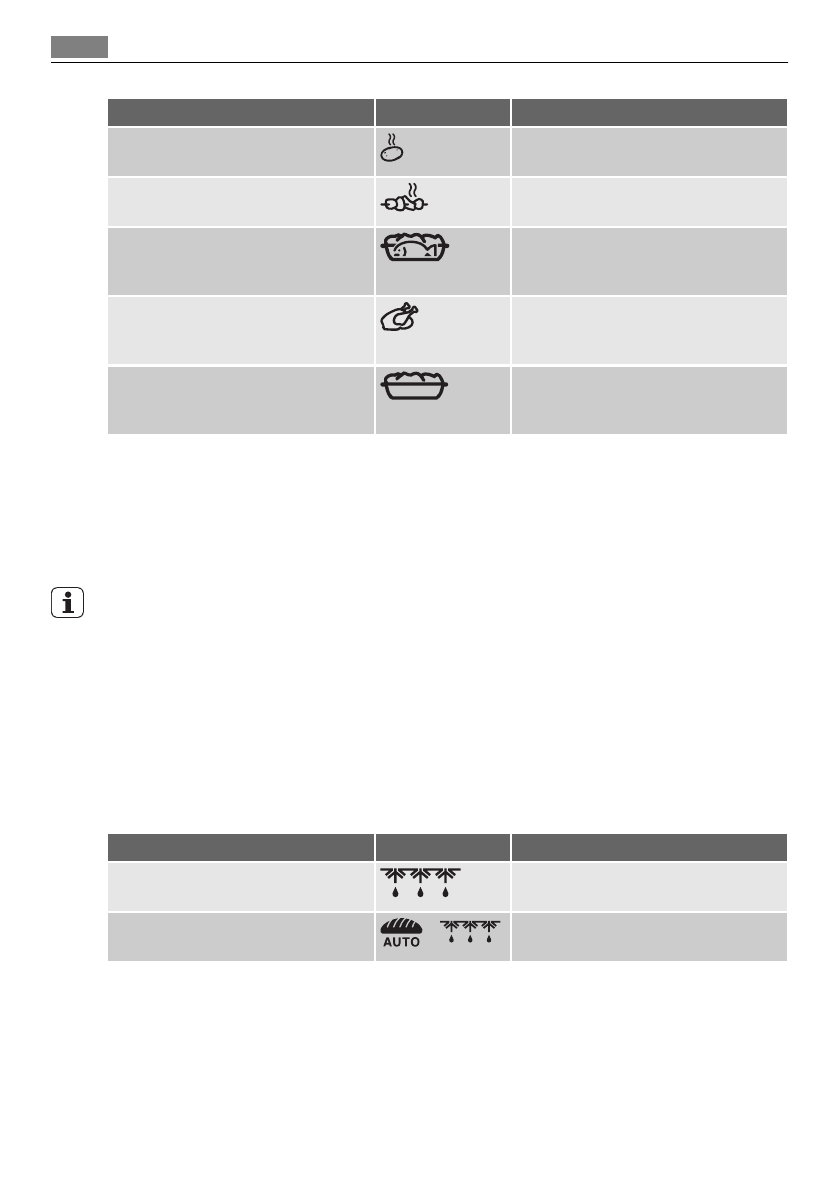 AUTO